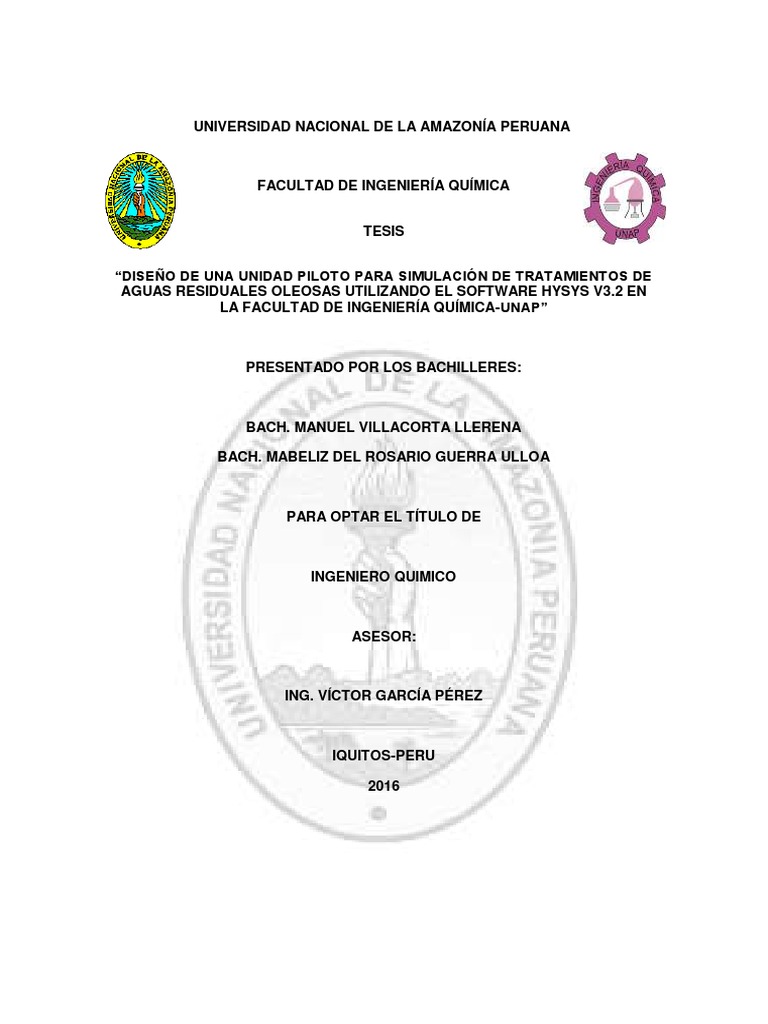 UNIVERSIDAD NACIONAL DE LA AMAZONÍA PERUANA

UNIVERSIDAD NACIONAL DE LA AMAZONIA PERUANA

FACULTAD DE INGENIERÍA QUÍMICA

INGENIERIA QUIMICA UNAP

TESIS

“DISEÑO DE UNA UNIDAD PILOTO PARA SIMULACIÓN DE TRATAMIENTOS DE AGUAS RESIDUALES OLEOSAS UTILIZANDO EL SOFTWARE HYSYS V3.2 EN LA FACULTAD DE INGENIERÍA QUÍMICA-UNAP”

PRESENTADO POR LOS BACHILLERES:

BACH. MANUEL VILLACORTA LLERENA

BACH. MABELIZ DEL ROSARIO GUERRA ULLOA

PARA OPTAR EL TÍTULO DE

INGENIERO QUIMICO

ASESOR:

ING. VÍCTOR GARCÍA PÉREZ

IQUITOS-PERU

2016

UNIVERSIDAD NACIONAL DE LA AMAZONIA PERUANA